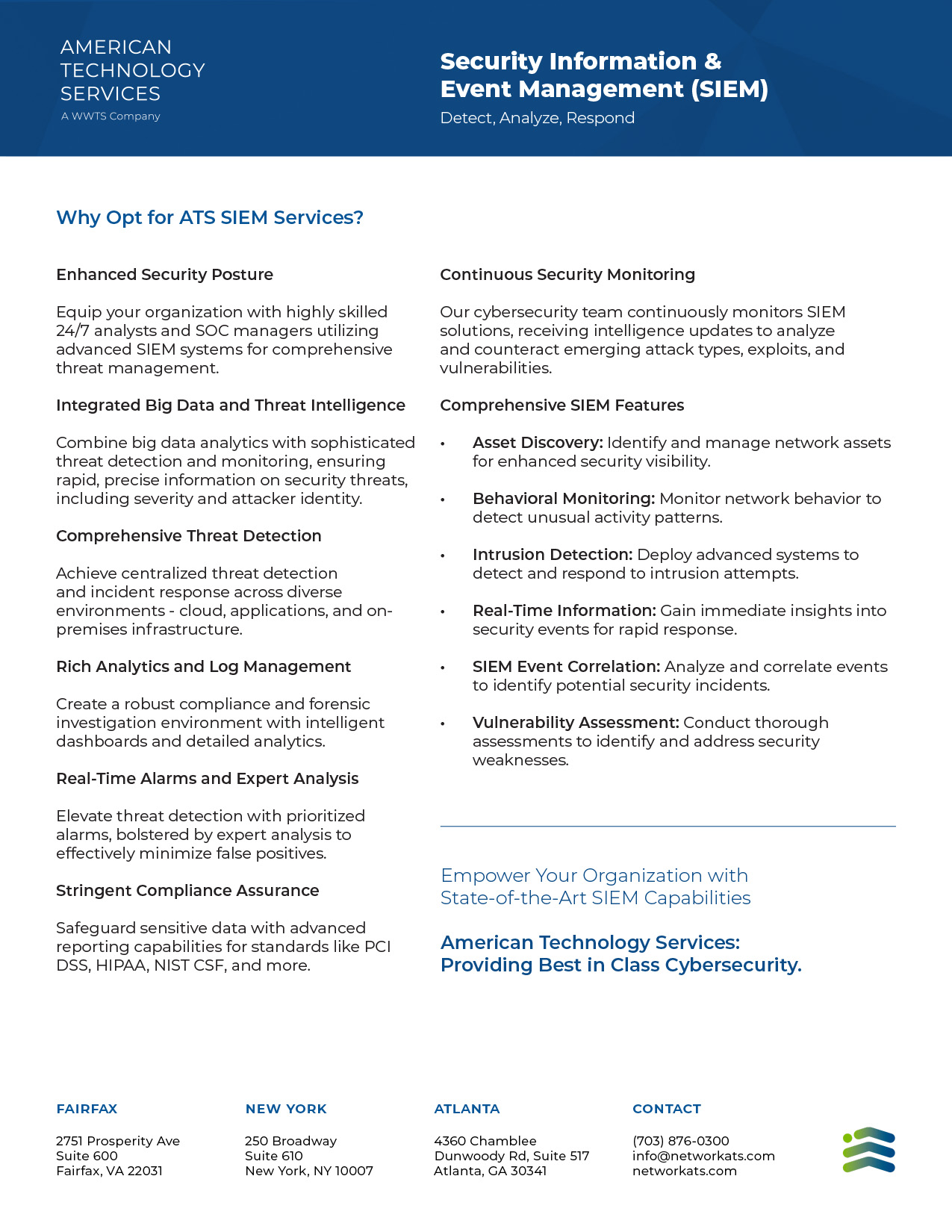 AMERICAN
TECHNOLOGY
SERVICES
A WWTS Company

Security Information &
Event Management (SIEM)
Detect, Analyze, Respond

Why Opt for ATS SIEM Services?

Enhanced Security Posture

Equip your organization with highly skilled 24/7 analysts and SOC managers utilizing advanced SIEM systems for comprehensive threat management.

Integrated Big Data and Threat Intelligence

Combine big data analytics with sophisticated threat detection and monitoring, ensuring rapid, precise information on security threats, including severity and attacker identity.

Comprehensive Threat Detection

Achieve centralized threat detection and incident response across diverse environments - cloud, applications, and on-premises infrastructure.

Rich Analytics and Log Management

Create a robust compliance and forensic investigation environment with intelligent dashboards and detailed analytics.

Real-Time Alarms and Expert Analysis

Elevate threat detection with prioritized alarms, bolstered by expert analysis to effectively minimize false positives.

Stringent Compliance Assurance

Safeguard sensitive data with advanced reporting capabilities for standards like PCI DSS, HIPAA, NIST CSF, and more.

Continuous Security Monitoring

Our cybersecurity team continuously monitors SIEM solutions, receiving intelligence updates to analyze and counteract emerging attack types, exploits, and vulnerabilities.

Comprehensive SIEM Features

• Asset Discovery: Identify and manage network assets for enhanced security visibility.

• Behavioral Monitoring: Monitor network behavior to detect unusual activity patterns.

• Intrusion Detection: Deploy advanced systems to detect and respond to intrusion attempts.

• Real-Time Information: Gain immediate insights into security events for rapid response.

• SIEM Event Correlation: Analyze and correlate events to identify potential security incidents.

• Vulnerability Assessment: Conduct thorough assessments to identify and address security weaknesses.

Empower Your Organization with
State-of-the-Art SIEM Capabilities

American Technology Services:
Providing Best in Class Cybersecurity.

FAIRFAX

2751 Prosperity Ave
Suite 600
Fairfax, VA 22031

NEW YORK

250 Broadway
Suite 610
New York, NY 10007

ATLANTA

4360 Chamblee
Dunwoody Rd, Suite 517
Atlanta, GA 30341

CONTACT

(703) 876-0300
info@networkats.com
networkats.com